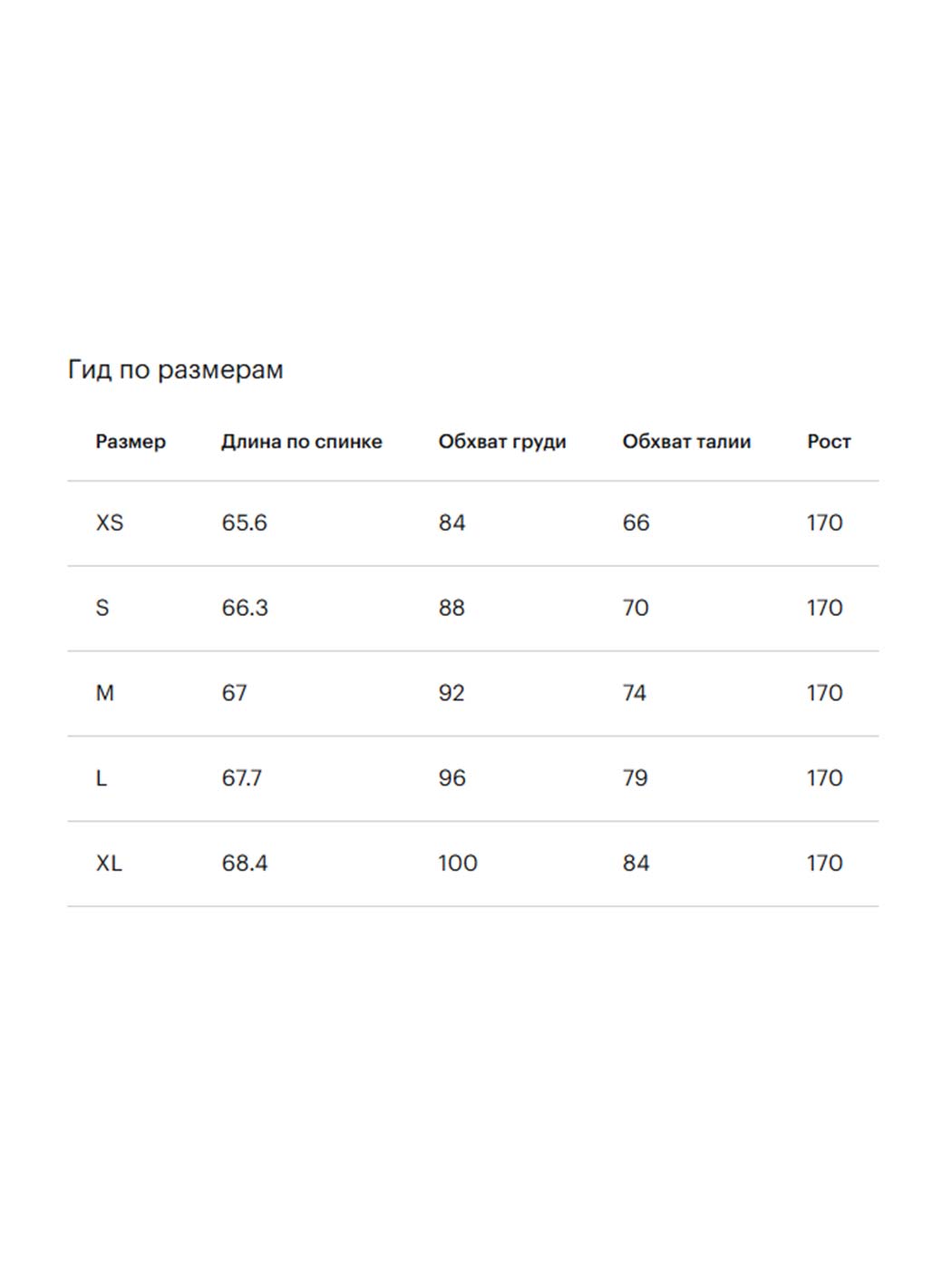 Гид по размерам

| Размер | Длина по спинке | Обхват груди | Обхват талии | Рост |
|---|---|---|---|---|
| XS | 65.6 | 84 | 66 | 170 |
| S | 66.3 | 88 | 70 | 170 |
| M | 67 | 92 | 74 | 170 |
| L | 67.7 | 96 | 79 | 170 |
| XL | 68.4 | 100 | 84 | 170 |